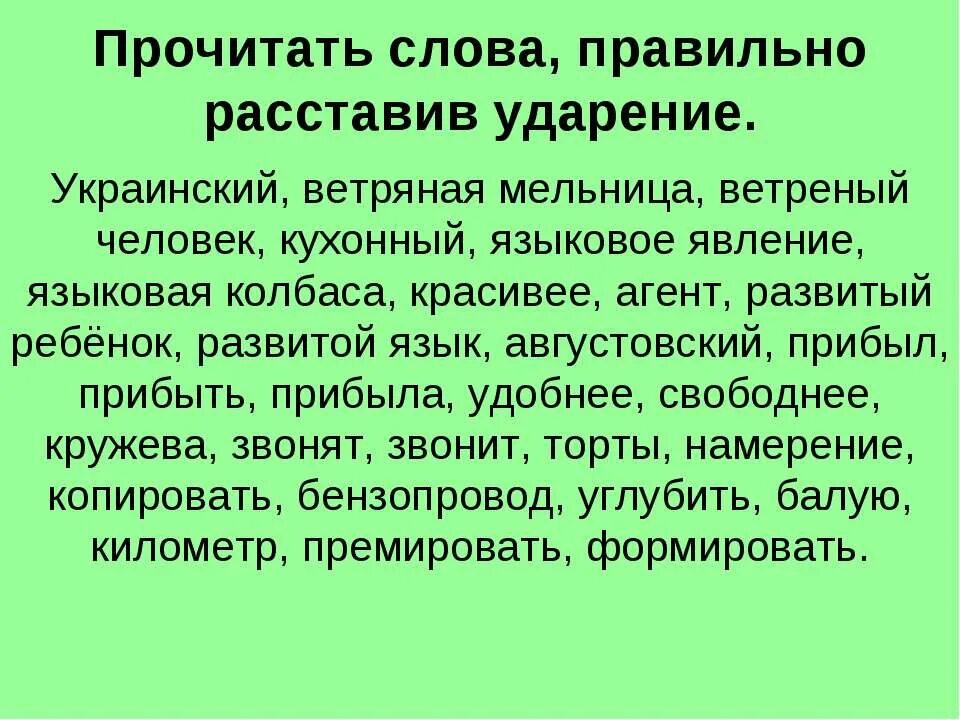 Прочитать слова, правильно расставив ударение.

Украинский, ветряная мельница, ветреный человек, кухонный, языковое явление, языковая колбаса, красивее, агент, развитый ребёнок, развитой язык, августовский, прибыл, прибыть, прибыла, удобнее, свободнее, кружева, звонят, звонит, торты, намерение, копировать, бензопровод, углубить, балую, километр, премировать, формировать.